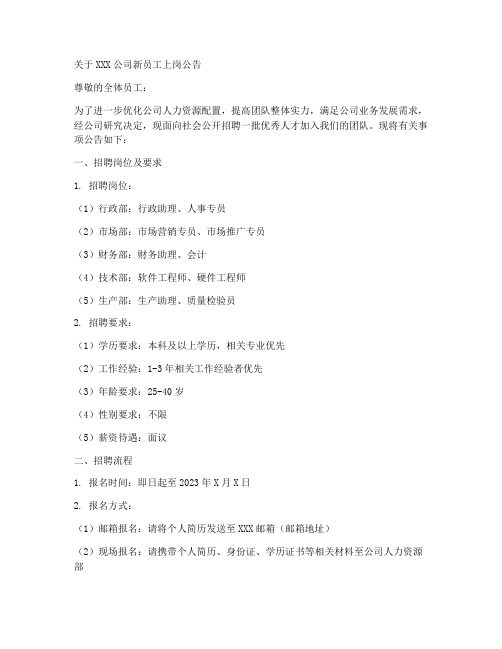 关于XXX公司新员工上岗公告

尊敬的全体员工：

为了进一步优化公司人力资源配置，提高团队整体实力，满足公司业务发展需求，经公司研究决定，现面向社会公开招聘一批优秀人才加入我们的团队。现将有关事项公告如下：

一、招聘岗位及要求

1. 招聘岗位：

（1）行政部：行政助理、人事专员

（2）市场部：市场营销专员、市场推广专员

（3）财务部：财务助理、会计

（4）技术部：软件工程师、硬件工程师

（5）生产部：生产助理、质量检验员

2. 招聘要求：

（1）学历要求：本科及以上学历，相关专业优先

（2）工作经验：1-3年相关工作经验者优先

（3）年龄要求：25-40岁

（4）性别要求：不限

（5）薪资待遇：面议

二、招聘流程

1. 报名时间：即日起至2023年X月X日

2. 报名方式：

（1）邮箱报名：请将个人简历发送至XXX邮箱（邮箱地址）

（2）现场报名：请携带个人简历、身份证、学历证书等相关材料至公司人力资源部